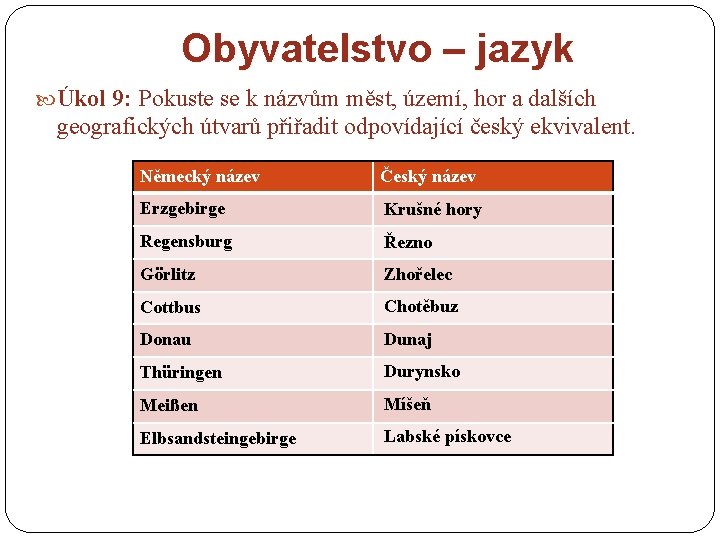 Obyvatelstvo – jazyk

Úkol 9: Pokuste se k názvům měst, území, hor a dalších geografických útvarů přiřadit odpovídající český ekvivalent.

| Německý název | Český název |
|---|---|
| Erzgebirge | Krušné hory |
| Regensburg | Řezno |
| Görlitz | Zhořelec |
| Cottbus | Chotěbuz |
| Donau | Dunaj |
| Thüringen | Durynsko |
| Meißen | Míšeň |
| Elbsandsteingebirge | Labské pískovce |